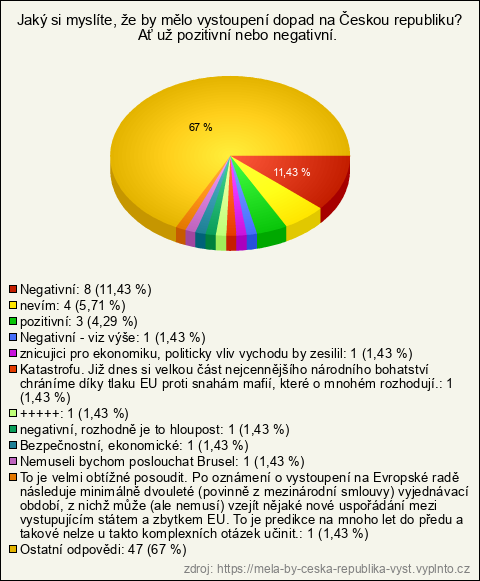 Jaký si myslíte, že by mělo vystoupení dopad na Českou republiku? Ať už pozitivní nebo negativní.

67 %

11,43 %

Negativní: 8 (11,43 %)
nevím: 4 (5,71 %)
pozitivní: 3 (4,29 %)
Negativní - viz výše: 1 (1,43 %)
znicujici pro ekonomiku, politicky vliv vychodu by zesilil: 1 (1,43 %)
Katastrofu. Již dnes si velkou část nejcennějšího národního bohatství chráníme díky tlaku EU proti snahám mafií, které o mnohém rozhodují.: 1 (1,43 %)
+++++: 1 (1,43 %)
negativní, rozhodně je to hloupost: 1 (1,43 %)
Bezpečnostní, ekonomické: 1 (1,43 %)
Nemuseli bychom poslouchat Brusel: 1 (1,43 %)
To je velmi obtížné posoudit. Po oznámení o vystoupení na Evropské radě následuje minimálně dvouleté (povinně z mezinárodní smlouvy) vyjednávací období, z nichž může (ale nemusí) vzejít nějaké nové uspořádání mezi vystupujícím státem a zbytkem EU. To je predikce na mnoho let do předu a takové nelze u takto komplexních otázek učinit.: 1 (1,43 %)
Ostatní odpovědi: 47 (67 %)

zdroj: https://mela-by-ceska-republika-vyst.vyplnto.cz